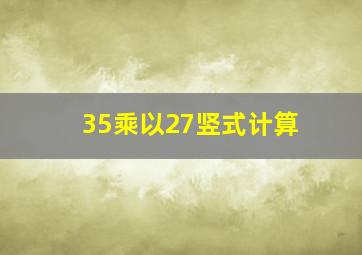 35乘以27竖式计算